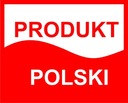 PRODUKT

POLSKI